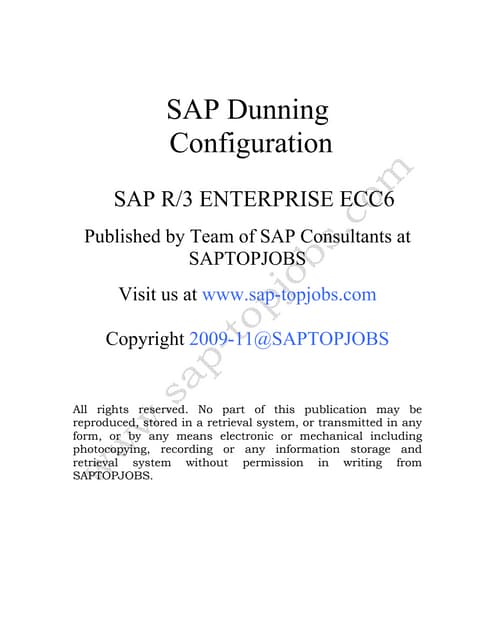 SAP Dunning Configuration

SAP R/3 ENTERPRISE ECC6

Published by Team of SAP Consultants at SAPTOPJOBS

Visit us at www.sap-topjobs.com

Copyright 2009-11@SAPTOPJOBS

All rights reserved. No part of this publication may be reproduced, stored in a retrieval system, or transmitted in any form, or by any means electronic or mechanical including photocopying, recording or any information storage and retrieval system without permission in writing from SAPTOPJOBS.

www.sap-topjobs.com